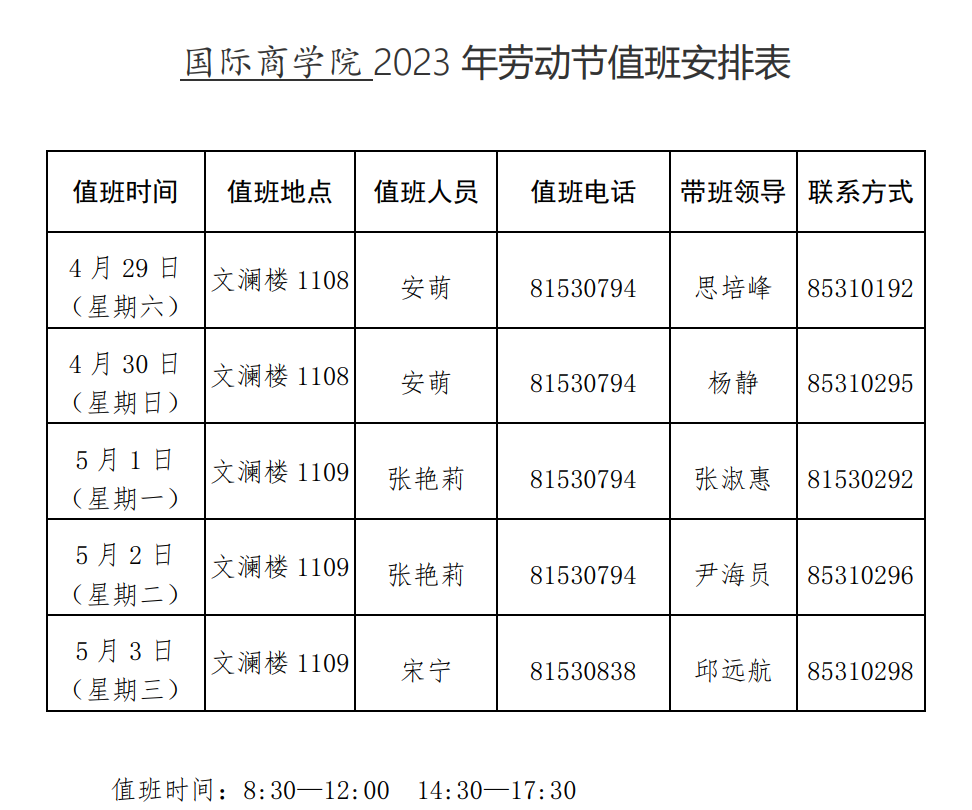 国际商学院 2023 年劳动节值班安排表

| 值班时间 | 值班地点 | 值班人员 | 值班电话 | 带班领导 | 联系方式 |
|---|---|---|---|---|---|
| 4 月 29 日（星期六） | 文澜楼 1108 | 安萌 | 81530794 | 思培峰 | 85310192 |
| 4 月 30 日（星期日） | 文澜楼 1108 | 安萌 | 81530794 | 杨静 | 85310295 |
| 5 月 1 日（星期一） | 文澜楼 1109 | 张艳莉 | 81530794 | 张淑惠 | 81530292 |
| 5 月 2 日（星期二） | 文澜楼 1109 | 张艳莉 | 81530794 | 尹海员 | 85310296 |
| 5 月 3 日（星期三） | 文澜楼 1109 | 宋宁 | 81530838 | 邱远航 | 85310298 |

值班时间：8:30—12:00　14:30—17:30